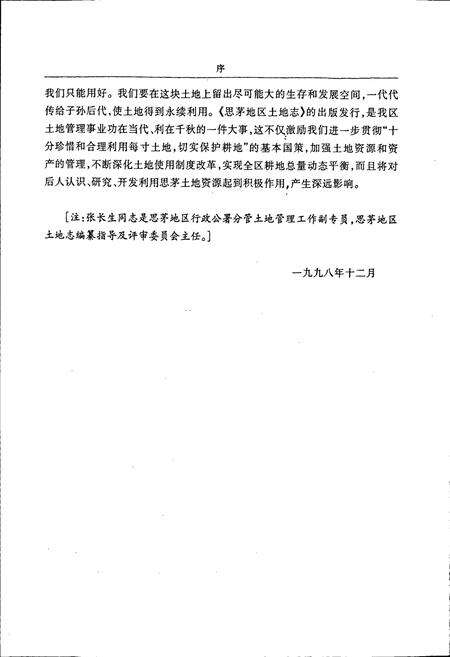 序

我们只能用好。我们要在这块土地上留出尽可能大的生存和发展空间，一代代传给子孙后代，使土地得到永续利用。《思茅地区土地志》的出版发行，是我区土地管理事业功在当代、利在千秋的一件大事，这不仅激励我们进一步贯彻“十分珍惜和合理利用每寸土地，切实保护耕地”的基本国策，加强土地资源和资产的管理，不断深化土地使用制度改革，实现全区耕地总量动态平衡，而且将对后人认识、研究、开发利用思茅土地资源起到积极作用，产生深远影响。

［注：张长生同志是思茅地区行政公署分管土地管理工作副专员，思茅地区土地志编纂指导及评审委员会主任。］

一九九八年十二月